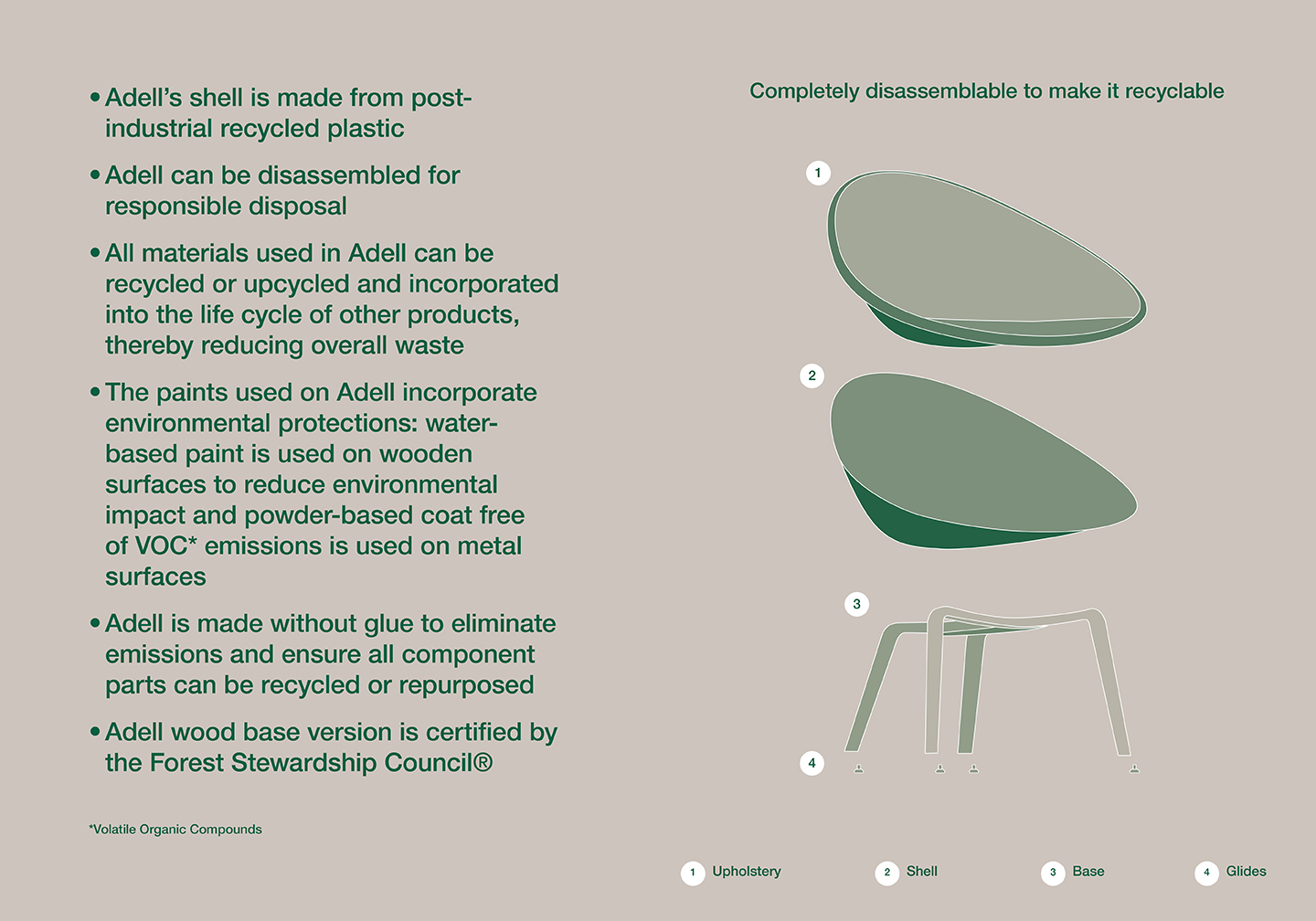 • Adell's shell is made from post-industrial recycled plastic

• Adell can be disassembled for responsible disposal

• All materials used in Adell can be recycled or upcycled and incorporated into the life cycle of other products, thereby reducing overall waste

• The paints used on Adell incorporate environmental protections: water-based paint is used on wooden surfaces to reduce environmental impact and powder-based coat free of VOC* emissions is used on metal surfaces

• Adell is made without glue to eliminate emissions and ensure all component parts can be recycled or repurposed

• Adell wood base version is certified by the Forest Stewardship Council®

*Volatile Organic Compounds

Completely disassemblable to make it recyclable

1

2

3

4

1 Upholstery

2 Shell

3 Base

4 Glides